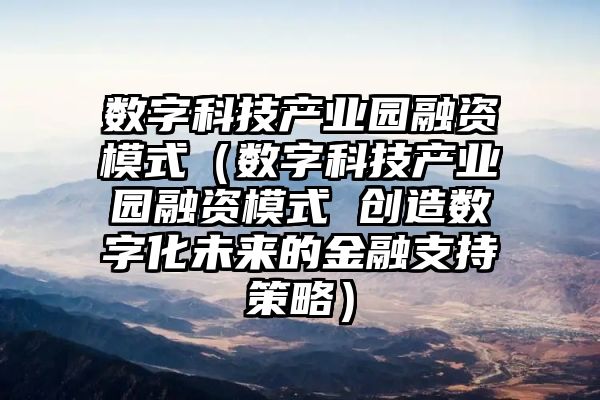 数字科技产业园融资模式（数字科技产业园融资模式 创造数字化未来的金融支持策略）